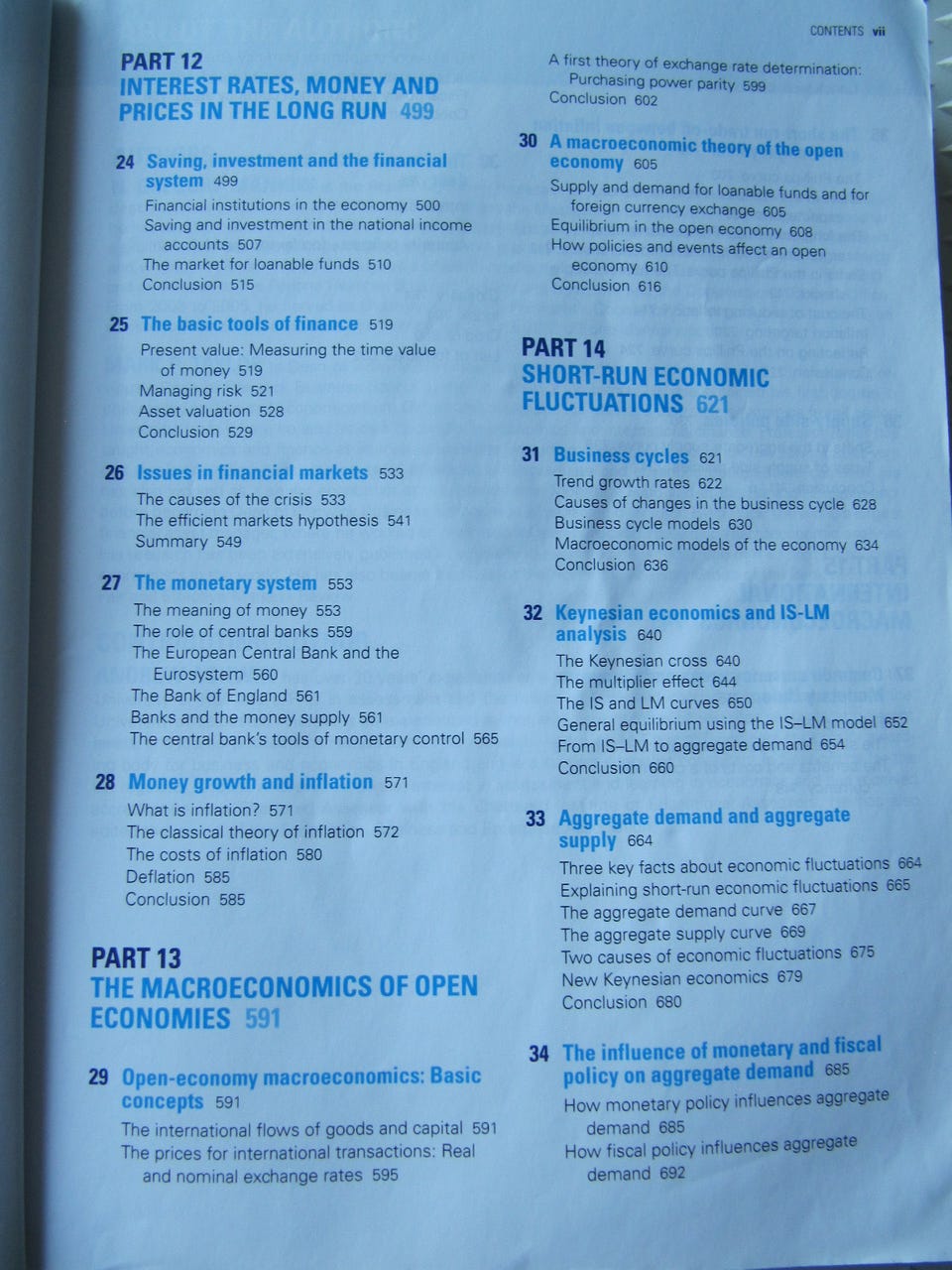 CONTENTS vii

PART 12
INTEREST RATES, MONEY AND PRICES IN THE LONG RUN 499

24 Saving, investment and the financial system 499
Financial institutions in the economy 500
Saving and investment in the national income accounts 507
The market for loanable funds 510
Conclusion 515

25 The basic tools of finance 519
Present value: Measuring the time value of money 519
Managing risk 521
Asset valuation 528
Conclusion 529

26 Issues in financial markets 533
The causes of the crisis 533
The efficient markets hypothesis 541
Summary 549

27 The monetary system 553
The meaning of money 553
The role of central banks 559
The European Central Bank and the Eurosystem 560
The Bank of England 561
Banks and the money supply 561
The central bank's tools of monetary control 565

28 Money growth and inflation 571
What is inflation? 571
The classical theory of inflation 572
The costs of inflation 580
Deflation 585
Conclusion 585

PART 13
THE MACROECONOMICS OF OPEN ECONOMIES 591

29 Open-economy macroeconomics: Basic concepts 591
The international flows of goods and capital 591
The prices for international transactions: Real and nominal exchange rates 595

A first theory of exchange rate determination: Purchasing power parity 599
Conclusion 602

30 A macroeconomic theory of the open economy 605
Supply and demand for loanable funds and for foreign currency exchange 605
Equilibrium in the open economy 608
How policies and events affect an open economy 610
Conclusion 616

PART 14
SHORT-RUN ECONOMIC FLUCTUATIONS 621

31 Business cycles 621
Trend growth rates 622
Causes of changes in the business cycle 628
Business cycle models 630
Macroeconomic models of the economy 634
Conclusion 636

32 Keynesian economics and IS-LM analysis 640
The Keynesian cross 640
The multiplier effect 644
The IS and LM curves 650
General equilibrium using the IS–LM model 652
From IS–LM to aggregate demand 654
Conclusion 660

33 Aggregate demand and aggregate supply 664
Three key facts about economic fluctuations 664
Explaining short-run economic fluctuations 665
The aggregate demand curve 667
The aggregate supply curve 669
Two causes of economic fluctuations 675
New Keynesian economics 679
Conclusion 680

34 The influence of monetary and fiscal policy on aggregate demand 685
How monetary policy influences aggregate demand 685
How fiscal policy influences aggregate demand 692